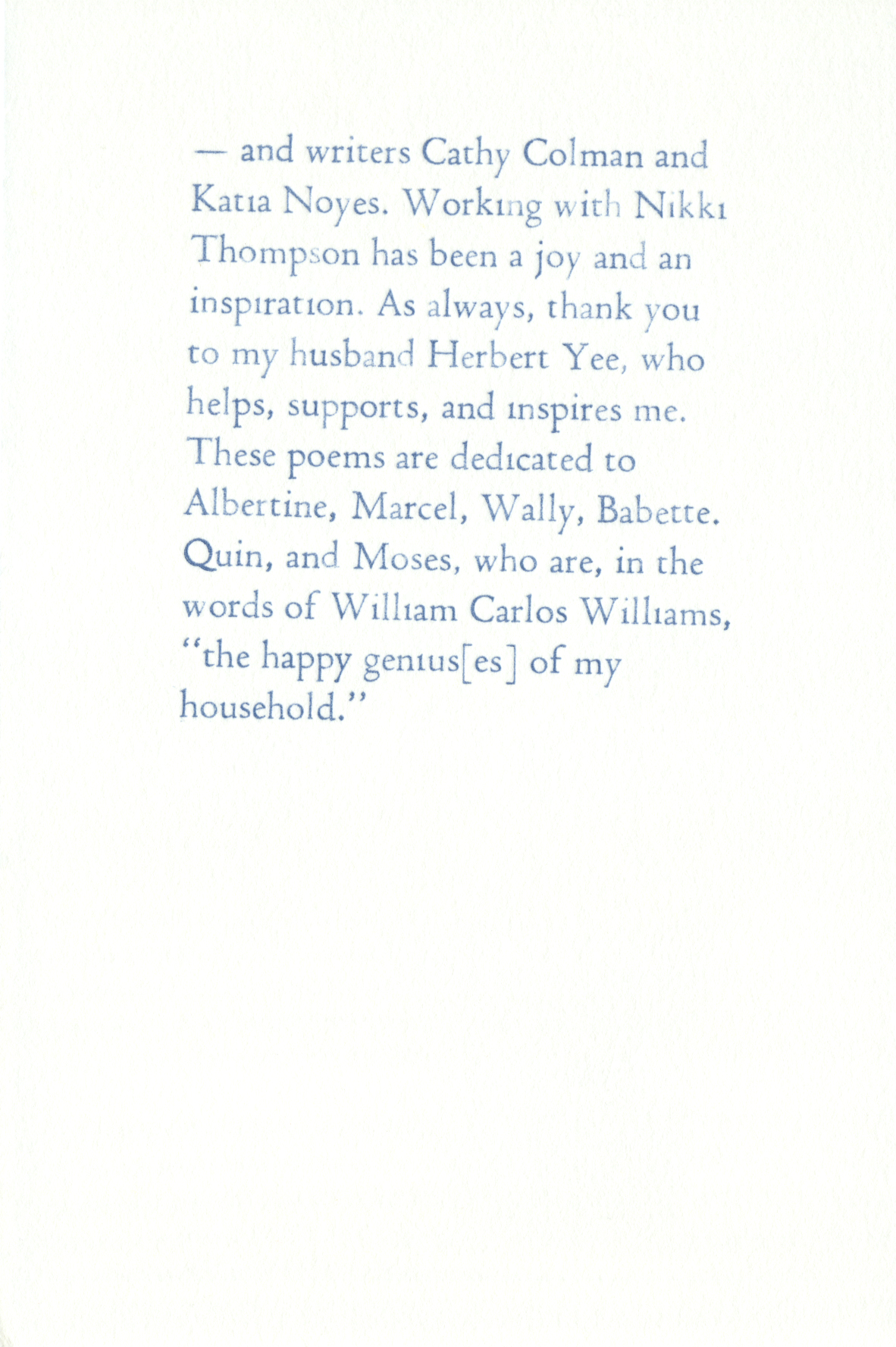 — and writers Cathy Colman and Katia Noyes. Working with Nikki Thompson has been a joy and an inspiration. As always, thank you to my husband Herbert Yee, who helps, supports, and inspires me. These poems are dedicated to Albertine, Marcel, Wally, Babette. Quin, and Moses, who are, in the words of William Carlos Williams, "the happy genius[es] of my household."